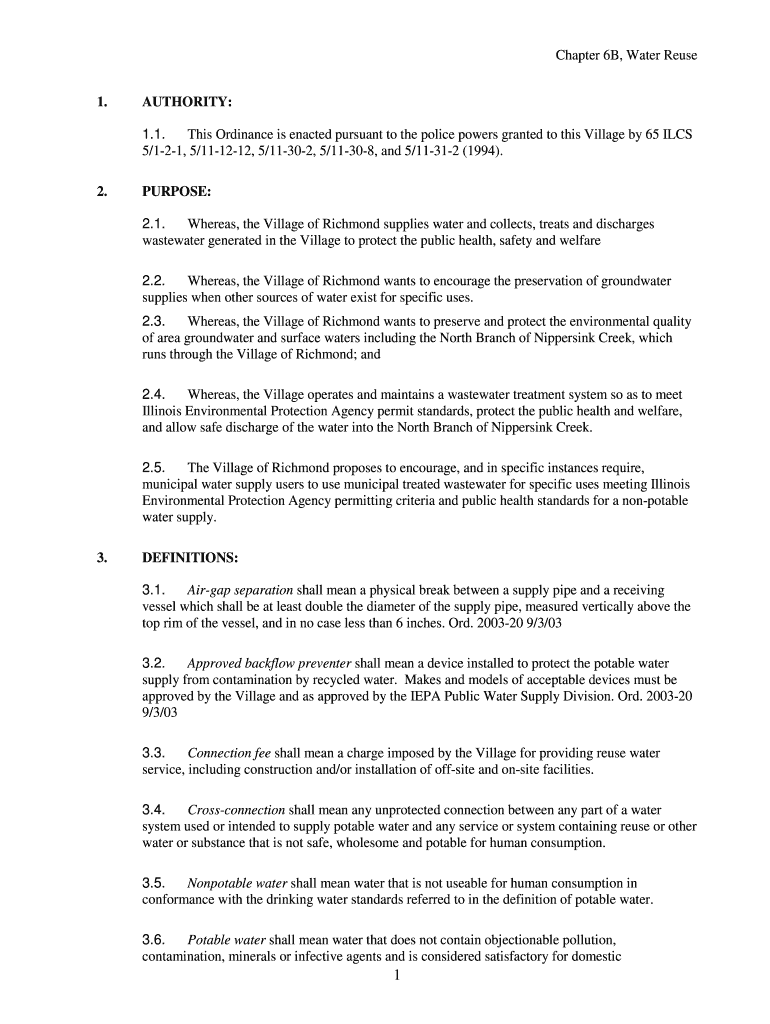 Chapter 6B, Water Reuse

1. AUTHORITY:

1.1. This Ordinance is enacted pursuant to the police powers granted to this Village by 65 ILCS 5/1-2-1, 5/11-12-12, 5/11-30-2, 5/11-30-8, and 5/11-31-2 (1994).

2. PURPOSE:

2.1. Whereas, the Village of Richmond supplies water and collects, treats and discharges wastewater generated in the Village to protect the public health, safety and welfare

2.2. Whereas, the Village of Richmond wants to encourage the preservation of groundwater supplies when other sources of water exist for specific uses.

2.3. Whereas, the Village of Richmond wants to preserve and protect the environmental quality of area groundwater and surface waters including the North Branch of Nippersink Creek, which runs through the Village of Richmond; and

2.4. Whereas, the Village operates and maintains a wastewater treatment system so as to meet Illinois Environmental Protection Agency permit standards, protect the public health and welfare, and allow safe discharge of the water into the North Branch of Nippersink Creek.

2.5. The Village of Richmond proposes to encourage, and in specific instances require, municipal water supply users to use municipal treated wastewater for specific uses meeting Illinois Environmental Protection Agency permitting criteria and public health standards for a non-potable water supply.

3. DEFINITIONS:

3.1. Air-gap separation shall mean a physical break between a supply pipe and a receiving vessel which shall be at least double the diameter of the supply pipe, measured vertically above the top rim of the vessel, and in no case less than 6 inches. Ord. 2003-20 9/3/03

3.2. Approved backflow preventer shall mean a device installed to protect the potable water supply from contamination by recycled water. Makes and models of acceptable devices must be approved by the Village and as approved by the IEPA Public Water Supply Division. Ord. 2003-20 9/3/03

3.3. Connection fee shall mean a charge imposed by the Village for providing reuse water service, including construction and/or installation of off-site and on-site facilities.

3.4. Cross-connection shall mean any unprotected connection between any part of a water system used or intended to supply potable water and any service or system containing reuse or other water or substance that is not safe, wholesome and potable for human consumption.

3.5. Nonpotable water shall mean water that is not useable for human consumption in conformance with the drinking water standards referred to in the definition of potable water.

3.6. Potable water shall mean water that does not contain objectionable pollution, contamination, minerals or infective agents and is considered satisfactory for domestic

1